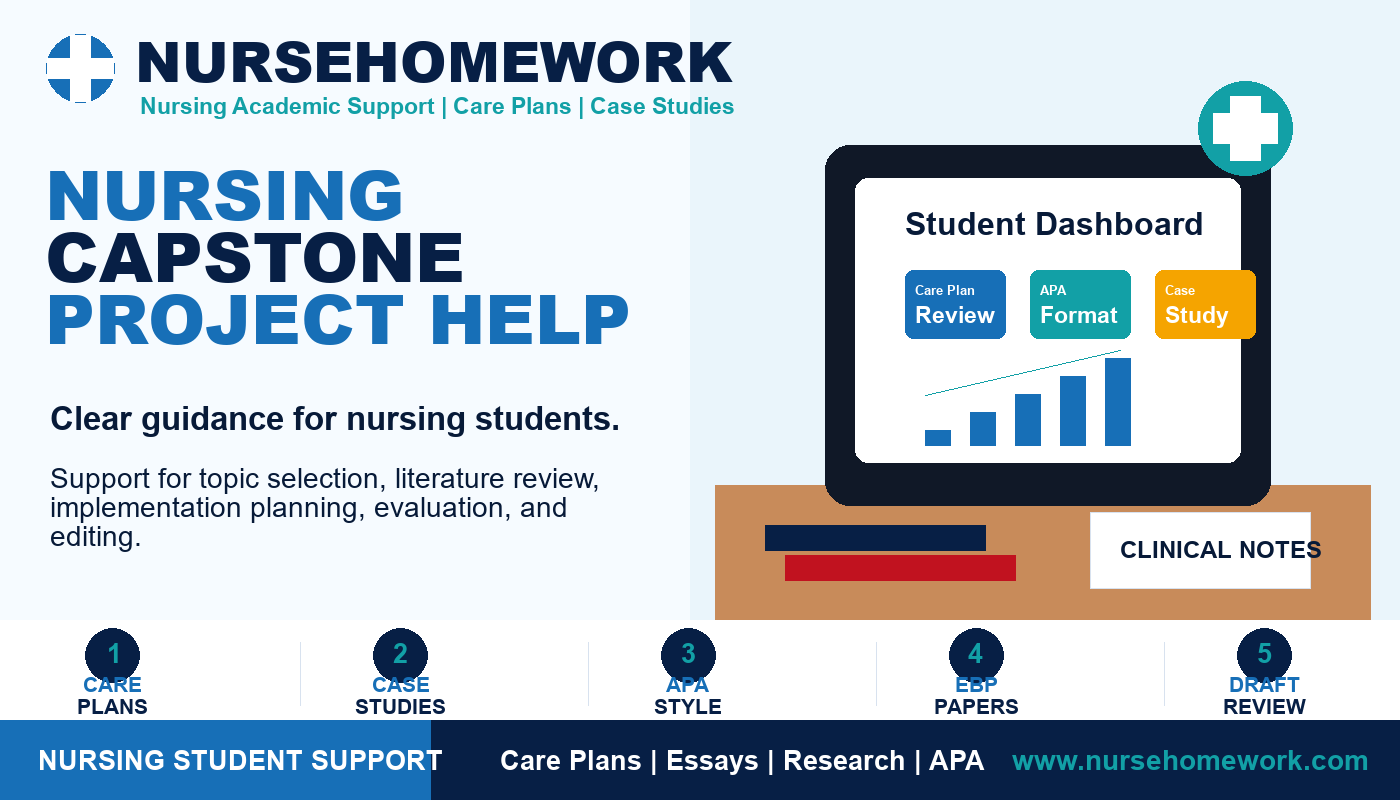 NURSEHOMEWORK
Nursing Academic Support | Care Plans | Case Studies

NURSING
CAPSTONE
PROJECT HELP

Clear guidance for nursing students.

Support for topic selection, literature review, implementation planning, evaluation, and editing.

Student Dashboard

Care Plan
Review

APA
Format

Case
Study

CLINICAL NOTES

1
CARE
PLANS

2
CASE
STUDIES

3
APA
STYLE

4
EBP
PAPERS

5
DRAFT
REVIEW

NURSING STUDENT SUPPORT

Care Plans | Essays | Research | APA

www.nursehomework.com